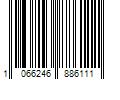 1 066246 886111